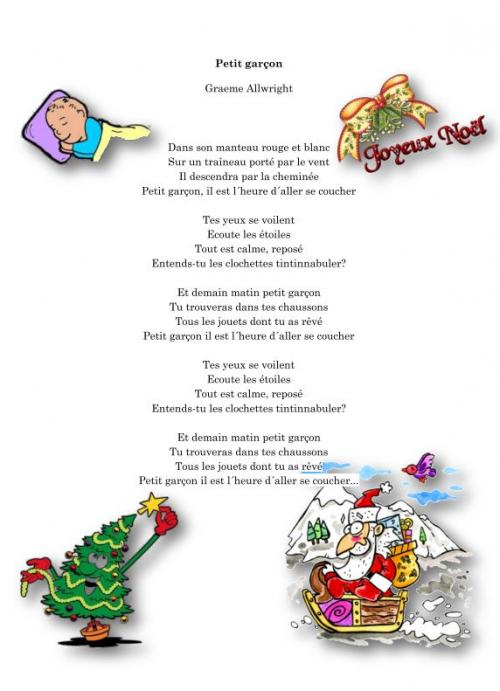 Petit garçon

Graeme Allwright

Joyeux Noël

Dans son manteau rouge et blanc
Sur un traîneau porté par le vent
Il descendra par la cheminée
Petit garçon, il est l´heure d´aller se coucher

Tes yeux se voilent
Ecoute les étoiles
Tout est calme, reposé
Entends-tu les clochettes tintinnabuler?

Et demain matin petit garçon
Tu trouveras dans tes chaussons
Tous les jouets dont tu as rêvé
Petit garçon il est l´heure d´aller se coucher

Tes yeux se voilent
Ecoute les étoiles
Tout est calme, reposé
Entends-tu les clochettes tintinnabuler?

Et demain matin petit garçon
Tu trouveras dans tes chaussons
Tous les jouets dont tu as rêvé
Petit garçon il est l´heure d´aller se coucher...